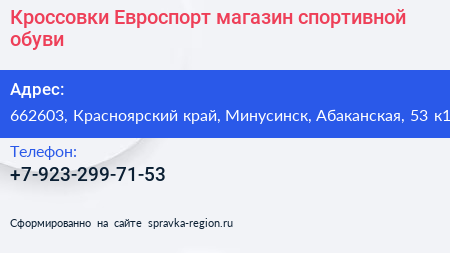 Кроссовки Евроспорт магазин спортивной обуви

Адрес:
662603, Красноярский край, Минусинск, Абаканская, 53 к1

Телефон:
+7-923-299-71-53

Сформированно на сайте spravka-region.ru